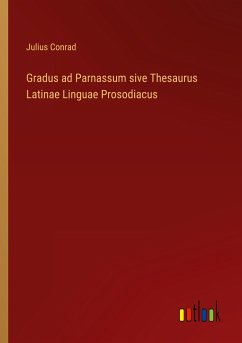 Julius Conrad

Gradus ad Parnassum sive Thesaurus Latinae Linguae Prosodiacus

outlook